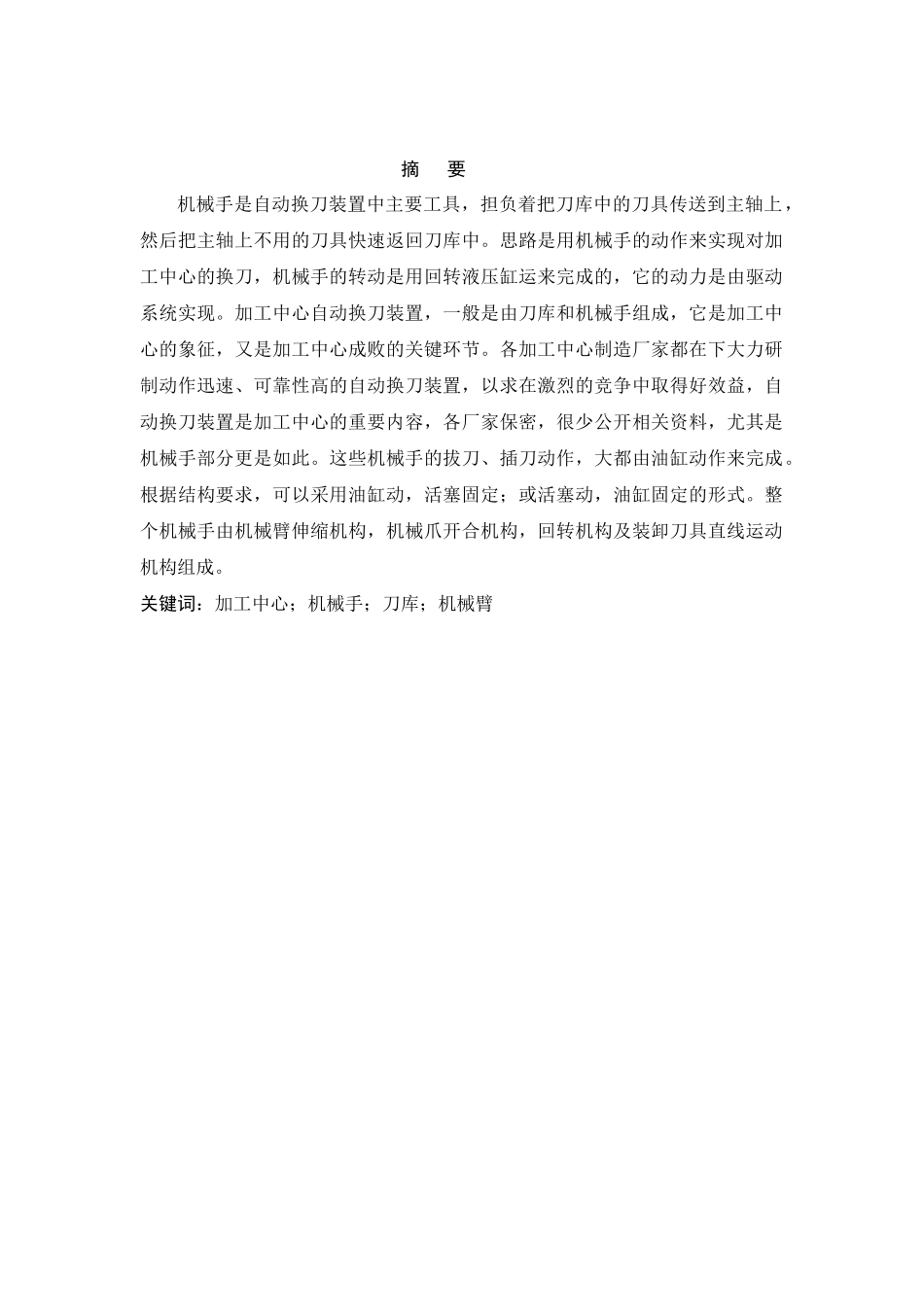 摘 要

机械手是自动换刀装置中主要工具，担负着把刀库中的刀具传送到主轴上，然后把主轴上不用的刀具快速返回刀库中。思路是用机械手的动作来实现对加工中心的换刀，机械手的转动是用回转液压缸运来完成的，它的动力是由驱动系统实现。加工中心自动换刀装置，一般是由刀库和机械手组成，它是加工中心的象征，又是加工中心成败的关键环节。各加工中心制造厂家都在下大力研制动作迅速、可靠性高的自动换刀装置，以求在激烈的竞争中取得好效益，自动换刀装置是加工中心的重要内容，各厂家保密，很少公开相关资料，尤其是机械手部分更是如此。这些机械手的拔刀、插刀动作，大都由油缸动作来完成。根据结构要求，可以采用油缸动，活塞固定；或活塞动，油缸固定的形式。整个机械手由机械臂伸缩机构，机械爪开合机构，回转机构及装卸刀具直线运动机构组成。

关键词：加工中心；机械手；刀库；机械臂